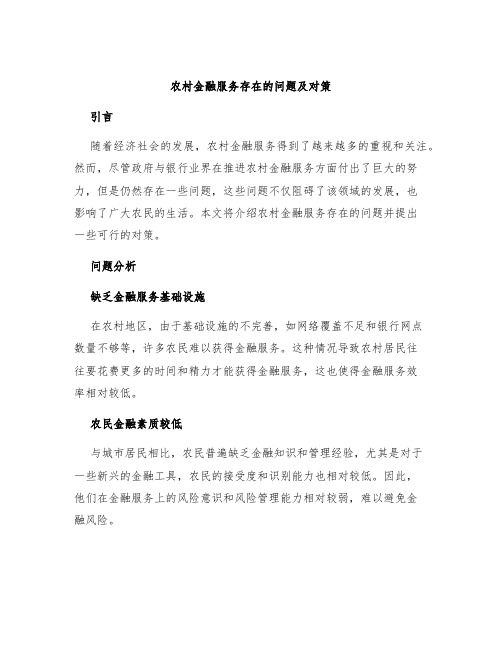 农村金融服务存在的问题及对策

引言

随着经济社会的发展，农村金融服务得到了越来越多的重视和关注。然而，尽管政府与银行业界在推进农村金融服务方面付出了巨大的努力，但是仍然存在一些问题，这些问题不仅阻碍了该领域的发展，也影响了广大农民的生活。本文将介绍农村金融服务存在的问题并提出一些可行的对策。

问题分析

缺乏金融服务基础设施

在农村地区，由于基础设施的不完善，如网络覆盖不足和银行网点数量不够等，许多农民难以获得金融服务。这种情况导致农村居民往往要花费更多的时间和精力才能获得金融服务，这也使得金融服务效率相对较低。

农民金融素质较低

与城市居民相比，农民普遍缺乏金融知识和管理经验，尤其是对于一些新兴的金融工具，农民的接受度和识别能力也相对较低。因此，他们在金融服务上的风险意识和风险管理能力相对较弱，难以避免金融风险。